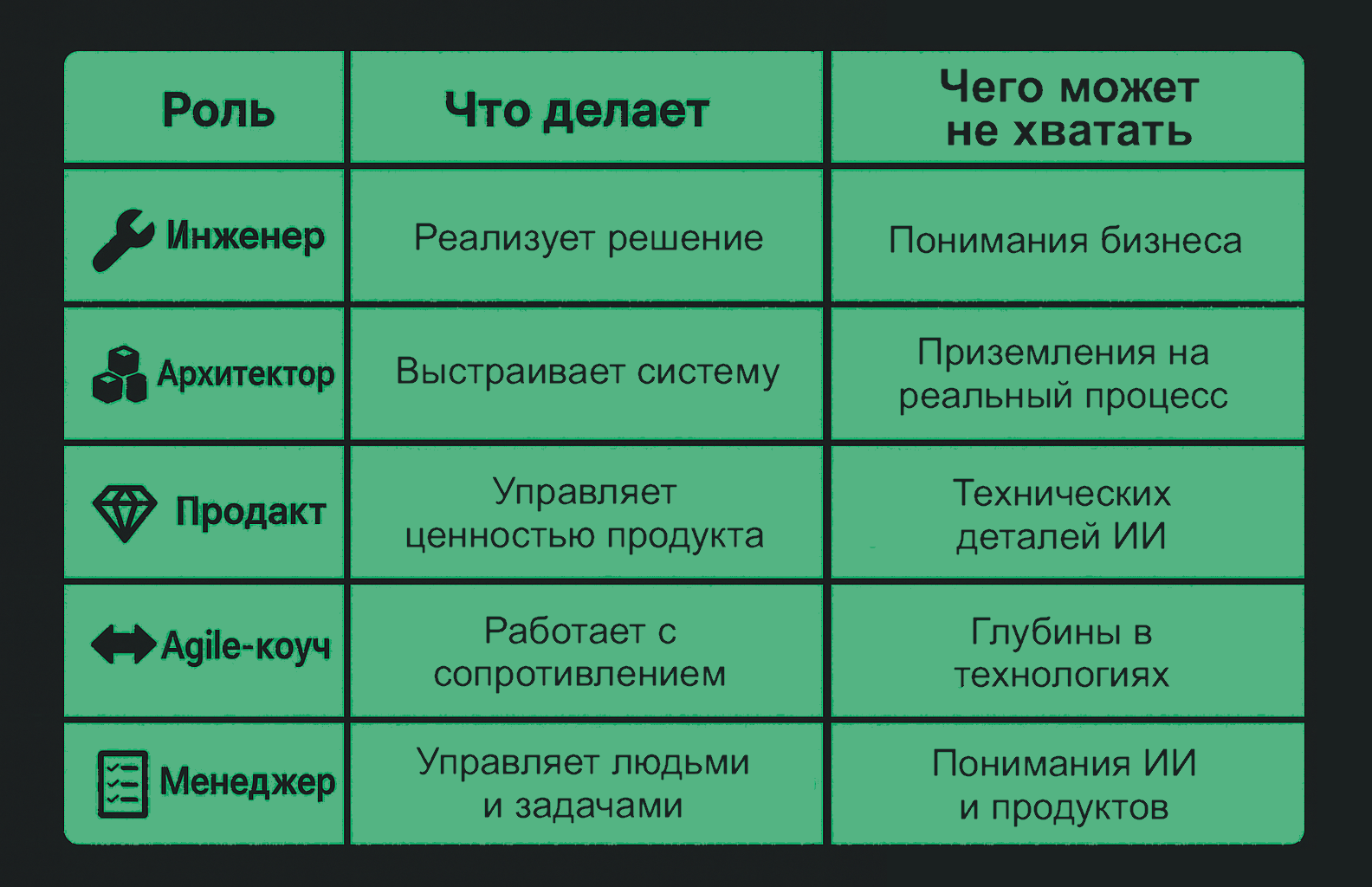 | Роль | Что делает | Чего может не хватать |
|---|---|---|
| Инженер | Реализует решение | Понимания бизнеса |
| Архитектор | Выстраивает систему | Приземления на реальный процесс |
| Продакт | Управляет ценностью продукта | Технических деталей ИИ |
| Agile-коуч | Работает с сопротивлением | Глубины в технологиях |
| Менеджер | Управляет людьми и задачами | Понимания ИИ и продуктов |